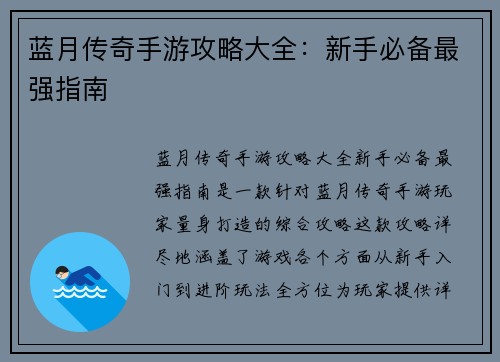 蓝月传奇手游攻略大全：新手必备最强指南

蓝月传奇手游攻略大全新手必备最强指南是一款针对蓝月传奇手游玩家量身打造的综合攻略这款攻略详尽地涵盖了游戏各个方面从新手入门到进阶玩法全方位为玩家提供详